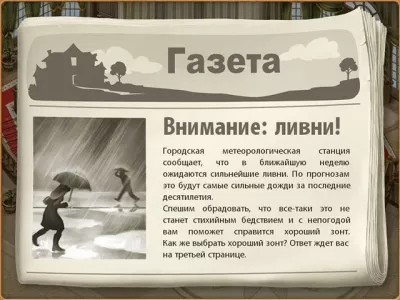 Газета

Внимание: ливни!

Городская метеорологическая станция сообщает, что в ближайшую неделю ожидаются сильнейшие ливни. По прогнозам это будут самые сильные дожди за последние десятилетия.

Спешим обрадовать, что все-таки это не станет стихийным бедствием и с непогодой вам поможет справится хороший зонт. Как же выбрать хороший зонт? Ответ ждет вас на третьей странице.